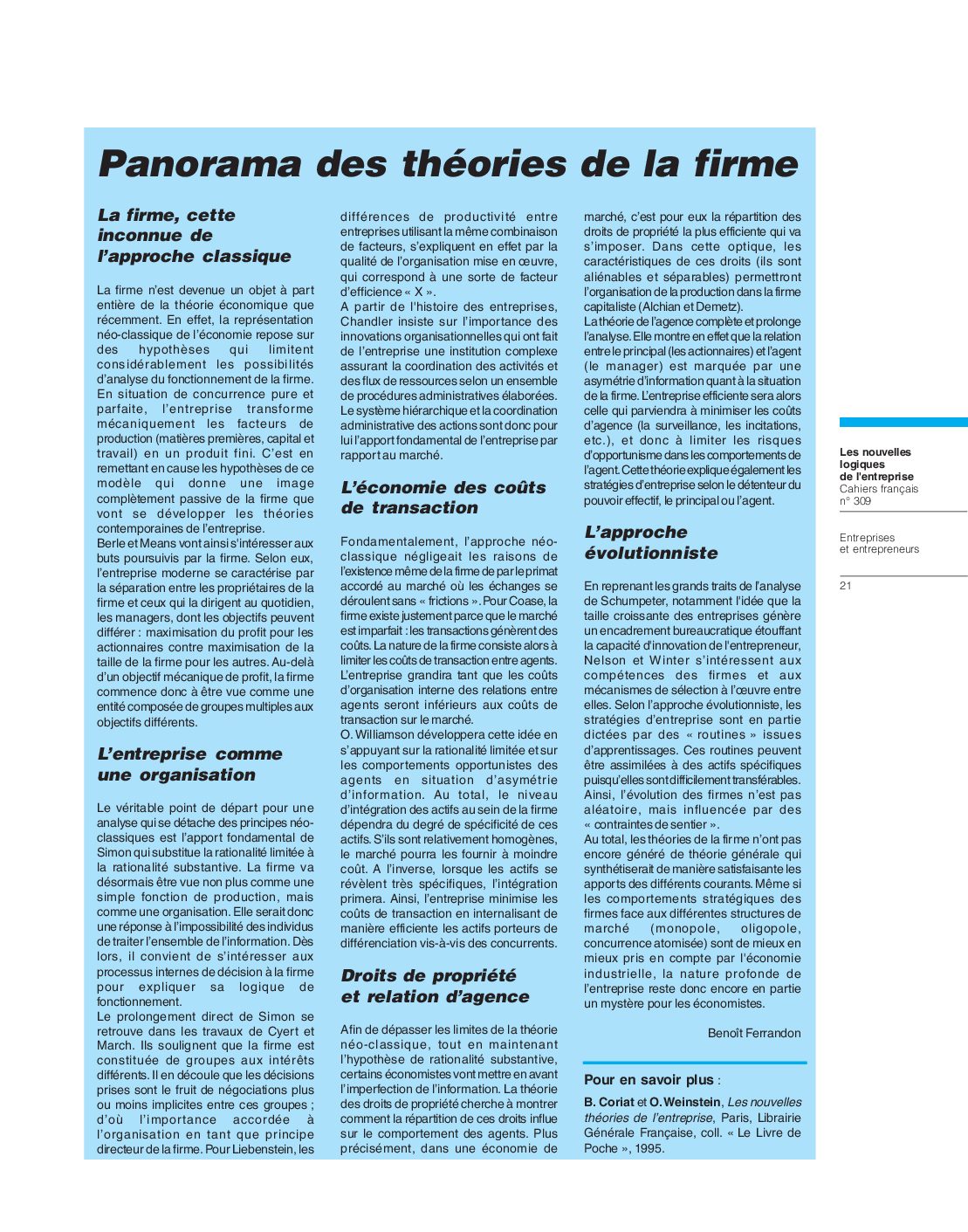 Panorama des théories de la firme

La firme, cette inconnue de l'approche classique

La firme n'est devenue un objet à part entière de la théorie économique que récemment. En effet, la représentation néo-classique de l'économie repose sur des hypothèses qui limitent considérablement les possibilités d'analyse du fonctionnement de la firme. En situation de concurrence pure et parfaite, l'entreprise transforme mécaniquement les facteurs de production (matières premières, capital et travail) en un produit fini. C'est en remettant en cause les hypothèses de ce modèle qui donne une image complètement passive de la firme que vont se développer les théories contemporaines de l'entreprise.
Berle et Means vont ainsi s'intéresser aux buts poursuivis par la firme. Selon eux, l'entreprise moderne se caractérise par la séparation entre les propriétaires de la firme et ceux qui la dirigent au quotidien, les managers, dont les objectifs peuvent différer : maximisation du profit pour les actionnaires contre maximisation de la taille de la firme pour les autres. Au-delà d'un objectif mécanique de profit, la firme commence donc à être vue comme une entité composée de groupes multiples aux objectifs différents.

L'entreprise comme une organisation

Le véritable point de départ pour une analyse qui se détache des principes néo-classiques est l'apport fondamental de Simon qui substitue la rationalité limitée à la rationalité substantive. La firme va désormais être vue non plus comme une simple fonction de production, mais comme une organisation. Elle serait donc une réponse à l'impossibilité des individus de traiter l'ensemble de l'information. Dès lors, il convient de s'intéresser aux processus internes de décision à la firme pour expliquer sa logique de fonctionnement.
Le prolongement direct de Simon se retrouve dans les travaux de Cyert et March. Ils soulignent que la firme est constituée de groupes aux intérêts différents. Il en découle que les décisions prises sont le fruit de négociations plus ou moins implicites entre ces groupes ; d'où l'importance accordée à l'organisation en tant que principe directeur de la firme. Pour Liebenstein, les différences de productivité entre entreprises utilisant la même combinaison de facteurs, s'expliquent en effet par la qualité de l'organisation mise en œuvre, qui correspond à une sorte de facteur d'efficience « X ».
A partir de l'histoire des entreprises, Chandler insiste sur l'importance des innovations organisationnelles qui ont fait de l'entreprise une institution complexe assurant la coordination des activités et des flux de ressources selon un ensemble de procédures administratives élaborées. Le système hiérarchique et la coordination administrative des actions sont donc pour lui l'apport fondamental de l'entreprise par rapport au marché.

L'économie des coûts de transaction

Fondamentalement, l'approche néo-classique négligeait les raisons de l'existence même de la firme de par le primat accordé au marché où les échanges se déroulent sans « frictions ». Pour Coase, la firme existe justement parce que le marché est imparfait : les transactions génèrent des coûts. La nature de la firme consiste alors à limiter les coûts de transaction entre agents. L'entreprise grandira tant que les coûts d'organisation interne des relations entre agents seront inférieurs aux coûts de transaction sur le marché.
O. Williamson développera cette idée en s'appuyant sur la rationalité limitée et sur les comportements opportunistes des agents en situation d'asymétrie d'information. Au total, le niveau d'intégration des actifs au sein de la firme dépendra du degré de spécificité de ces actifs. S'ils sont relativement homogènes, le marché pourra les fournir à moindre coût. A l'inverse, lorsque les actifs se révèlent très spécifiques, l'intégration primera. Ainsi, l'entreprise minimise les coûts de transaction en internalisant de manière efficiente les actifs porteurs de différenciation vis-à-vis des concurrents.

Droits de propriété et relation d'agence

Afin de dépasser les limites de la théorie néo-classique, tout en maintenant l'hypothèse de rationalité substantive, certains économistes vont mettre en avant l'imperfection de l'information. La théorie des droits de propriété cherche à montrer comment la répartition de ces droits influe sur le comportement des agents. Plus précisément, dans une économie de marché, c'est pour eux la répartition des droits de propriété la plus efficiente qui va s'imposer. Dans cette optique, les caractéristiques de ces droits (ils sont aliénables et séparables) permettront l'organisation de la production dans la firme capitaliste (Alchian et Demetz).
La théorie de l'agence complète et prolonge l'analyse. Elle montre en effet que la relation entre le principal (les actionnaires) et l'agent (le manager) est marquée par une asymétrie d'information quant à la situation de la firme. L'entreprise efficiente sera alors celle qui parviendra à minimiser les coûts d'agence (la surveillance, les incitations, etc.), et donc à limiter les risques d'opportunisme dans les comportements de l'agent. Cette théorie explique également les stratégies d'entreprise selon le détenteur du pouvoir effectif, le principal ou l'agent.

L'approche évolutionniste

En reprenant les grands traits de l'analyse de Schumpeter, notamment l'idée que la taille croissante des entreprises génère un encadrement bureaucratique étouffant la capacité d'innovation de l'entrepreneur, Nelson et Winter s'intéressent aux compétences des firmes et aux mécanismes de sélection à l'œuvre entre elles. Selon l'approche évolutionniste, les stratégies d'entreprise sont en partie dictées par des « routines » issues d'apprentissages. Ces routines peuvent être assimilées à des actifs spécifiques puisqu'elles sont difficilement transférables. Ainsi, l'évolution des firmes n'est pas aléatoire, mais influencée par des « contraintes de sentier ».
Au total, les théories de la firme n'ont pas encore généré de théorie générale qui synthétiserait de manière satisfaisante les apports des différents courants. Même si les comportements stratégiques des firmes face aux différentes structures de marché (monopole, oligopole, concurrence atomisée) sont de mieux en mieux pris en compte par l'économie industrielle, la nature profonde de l'entreprise reste donc encore en partie un mystère pour les économistes.

Benoît Ferrandon

Pour en savoir plus :
B. Coriat et O. Weinstein, Les nouvelles théories de l'entreprise, Paris, Librairie Générale Française, coll. « Le Livre de Poche », 1995.

Les nouvelles logiques de l'entreprise
Cahiers français n° 309

Entreprises et entrepreneurs

21